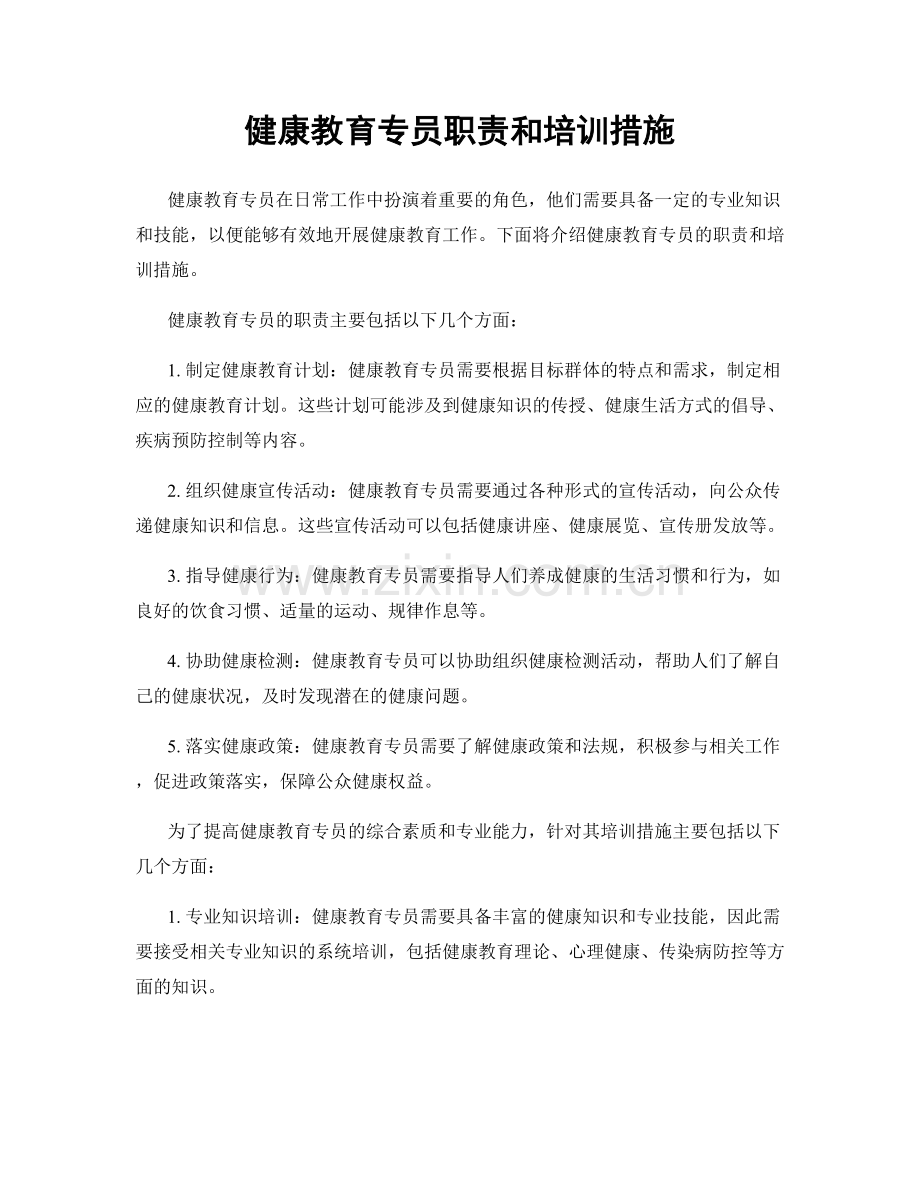 健康教育专员职责和培训措施

健康教育专员在日常工作中扮演着重要的角色，他们需要具备一定的专业知识和技能，以便能够有效地开展健康教育工作。下面将介绍健康教育专员的职责和培训措施。

健康教育专员的职责主要包括以下几个方面：

1.制定健康教育计划：健康教育专员需要根据目标群体的特点和需求，制定相应的健康教育计划。这些计划可能涉及到健康知识的传授、健康生活方式的倡导、疾病预防控制等内容。

2.组织健康宣传活动：健康教育专员需要通过各种形式的宣传活动，向公众传递健康知识和信息。这些宣传活动可以包括健康讲座、健康展览、宣传册发放等。

3.指导健康行为：健康教育专员需要指导人们养成健康的生活习惯和行为，如良好的饮食习惯、适量的运动、规律作息等。

4.协助健康检测：健康教育专员可以协助组织健康检测活动，帮助人们了解自己的健康状况，及时发现潜在的健康问题。

5.落实健康政策：健康教育专员需要了解健康政策和法规，积极参与相关工作，促进政策落实，保障公众健康权益。

为了提高健康教育专员的综合素质和专业能力，针对其培训措施主要包括以下几个方面：

1.专业知识培训：健康教育专员需要具备丰富的健康知识和专业技能，因此需要接受相关专业知识的系统培训，包括健康教育理论、心理健康、传染病防控等方面的知识。

www.zixin.com.cn